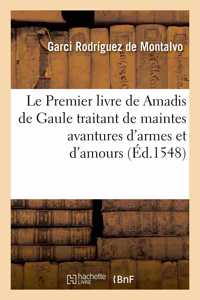 Garci Rodríguez de Montalvo

Le Premier livre de Amadis de Gaule traitant de maintes avantures d'armes et d'amours (Éd.1548)

hachette LIVRE

BnF